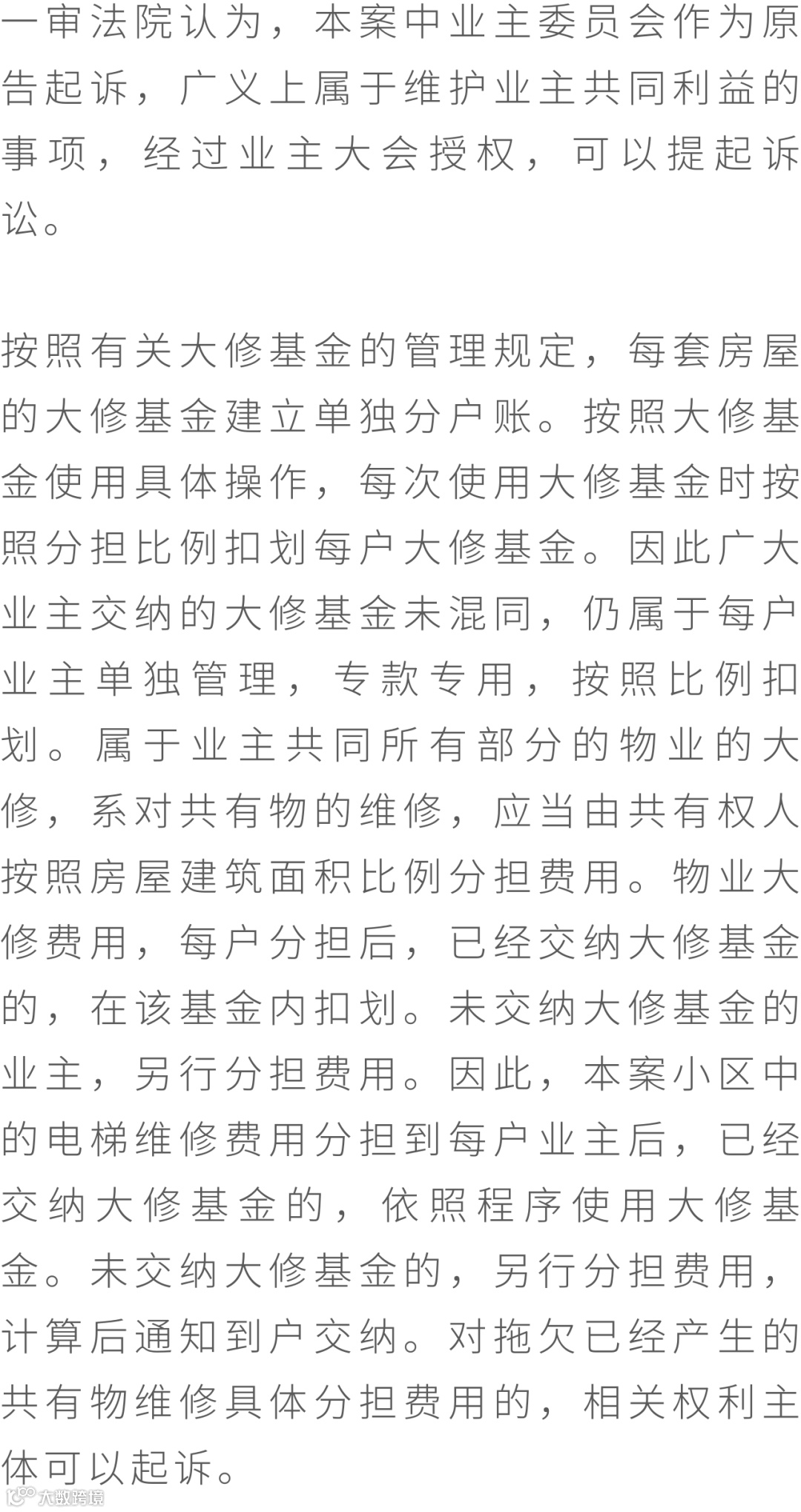 一审法院认为，本案中业主委员会作为原告起诉，广义上属于维护业主共同利益的事项，经过业主大会授权，可以提起诉讼。

按照有关大修基金的管理规定，每套房屋的大修基金建立单独分户账。按照大修基金使用具体操作，每次使用大修基金时按照分担比例扣划每户大修基金。因此广大业主交纳的大修基金未混同，仍属于每户业主单独管理，专款专用，按照比例扣划。属于业主共同所有部分的物业的大修，系对共有物的维修，应当由共有权人按照房屋建筑面积比例分担费用。物业大修费用，每户分担后，已经交纳大修基金的，在该基金内扣划。未交纳大修基金的业主，另行分担费用。因此，本案小区中的电梯维修费用分担到每户业主后，已经交纳大修基金的，依照程序使用大修基金。未交纳大修基金的，另行分担费用，计算后通知到户交纳。对拖欠已经产生的共有物维修具体分担费用的，相关权利主体可以起诉。

大数跨境